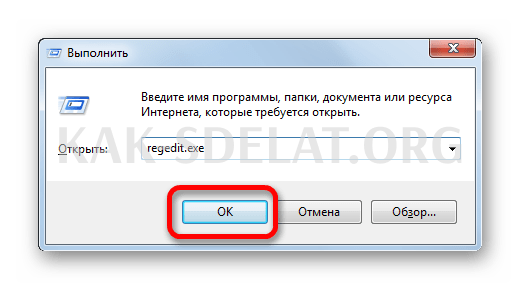 Выполнить

Введите имя программы, папки, документа или ресурса Интернета, которые требуется открыть.

KAK-SDELAT.ORG

Открыть: regedit.exe

OK Отмена Обзор...